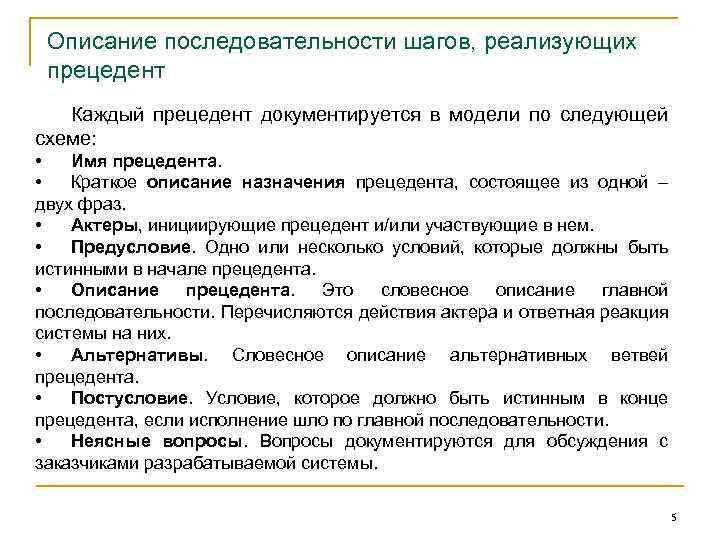 Описание последовательности шагов, реализующих прецедент

Каждый прецедент документируется в модели по следующей схеме:

• Имя прецедента.
• Краткое описание назначения прецедента, состоящее из одной – двух фраз.
• Актеры, инициирующие прецедент и/или участвующие в нем.
• Предусловие. Одно или несколько условий, которые должны быть истинными в начале прецедента.
• Описание прецедента. Это словесное описание главной последовательности. Перечисляются действия актера и ответная реакция системы на них.
• Альтернативы. Словесное описание альтернативных ветвей прецедента.
• Постусловие. Условие, которое должно быть истинным в конце прецедента, если исполнение шло по главной последовательности.
• Неясные вопросы. Вопросы документируются для обсуждения с заказчиками разрабатываемой системы.

5